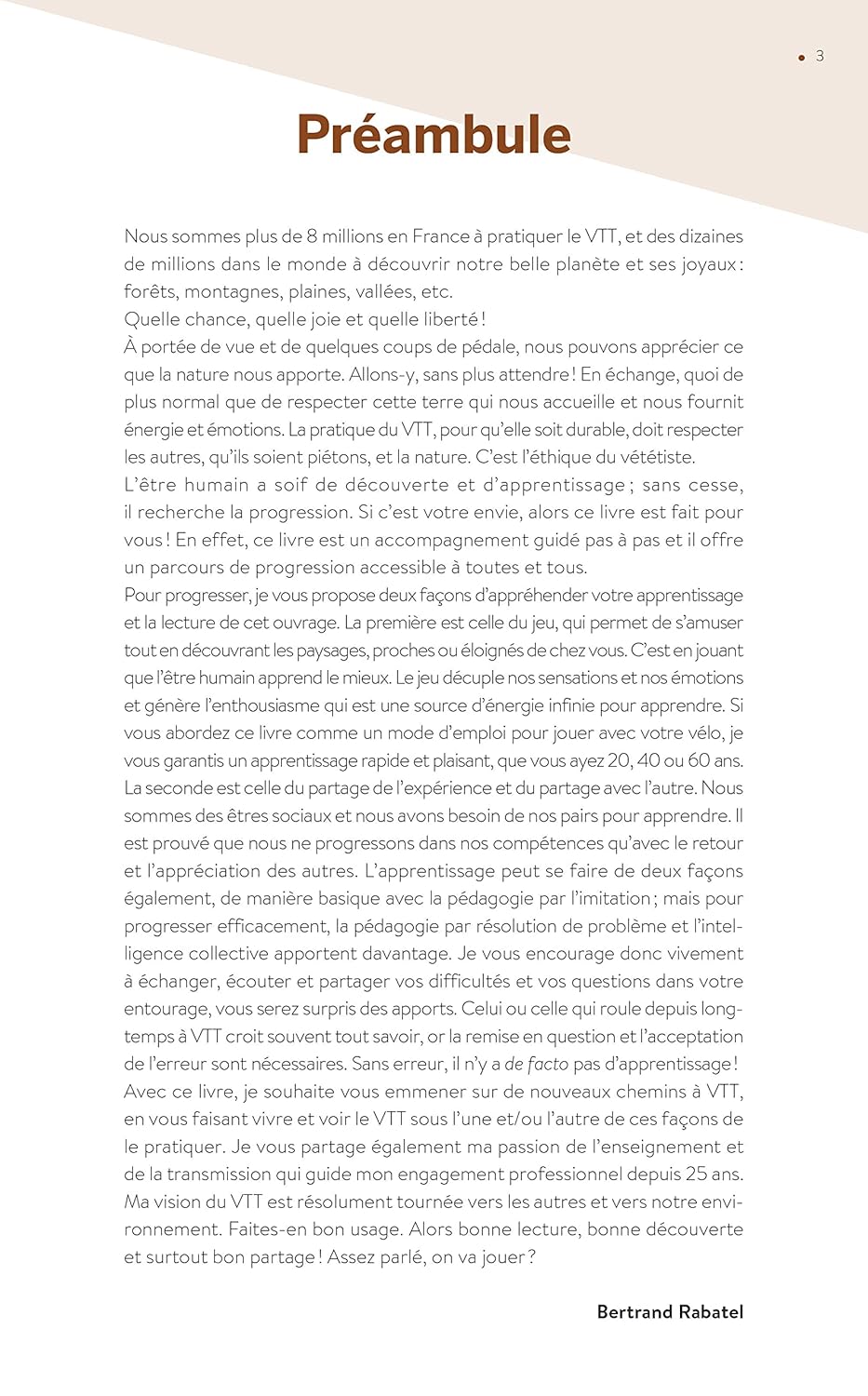 • 3

Préambule

Nous sommes plus de 8 millions en France à pratiquer le VTT, et des dizaines de millions dans le monde à découvrir notre belle planète et ses joyaux : forêts, montagnes, plaines, vallées, etc.
Quelle chance, quelle joie et quelle liberté !
À portée de vue et de quelques coups de pédale, nous pouvons apprécier ce que la nature nous apporte. Allons-y, sans plus attendre ! En échange, quoi de plus normal que de respecter cette terre qui nous accueille et nous fournit énergie et émotions. La pratique du VTT, pour qu'elle soit durable, doit respecter les autres, qu'ils soient piétons, et la nature. C'est l'éthique du vététiste.
L'être humain a soif de découverte et d'apprentissage ; sans cesse, il recherche la progression. Si c'est votre envie, alors ce livre est fait pour vous ! En effet, ce livre est un accompagnement guidé pas à pas et il offre un parcours de progression accessible à toutes et tous.
Pour progresser, je vous propose deux façons d'appréhender votre apprentissage et la lecture de cet ouvrage. La première est celle du jeu, qui permet de s'amuser tout en découvrant les paysages, proches ou éloignés de chez vous. C'est en jouant que l'être humain apprend le mieux. Le jeu décuple nos sensations et nos émotions et génère l'enthousiasme qui est une source d'énergie infinie pour apprendre. Si vous abordez ce livre comme un mode d'emploi pour jouer avec votre vélo, je vous garantis un apprentissage rapide et plaisant, que vous ayez 20, 40 ou 60 ans.
La seconde est celle du partage de l'expérience et du partage avec l'autre. Nous sommes des êtres sociaux et nous avons besoin de nos pairs pour apprendre. Il est prouvé que nous ne progressons dans nos compétences qu'avec le retour et l'appréciation des autres. L'apprentissage peut se faire de deux façons également, de manière basique avec la pédagogie par l'imitation ; mais pour progresser efficacement, la pédagogie par résolution de problème et l'intelligence collective apportent davantage. Je vous encourage donc vivement à échanger, écouter et partager vos difficultés et vos questions dans votre entourage, vous serez surpris des apports. Celui ou celle qui roule depuis longtemps à VTT croit souvent tout savoir, or la remise en question et l'acceptation de l'erreur sont nécessaires. Sans erreur, il n'y a de facto pas d'apprentissage !
Avec ce livre, je souhaite vous emmener sur de nouveaux chemins à VTT, en vous faisant vivre et voir le VTT sous l'une et/ou l'autre de ces façons de le pratiquer. Je vous partage également ma passion de l'enseignement et de la transmission qui guide mon engagement professionnel depuis 25 ans. Ma vision du VTT est résolument tournée vers les autres et vers notre environnement. Faites-en bon usage. Alors bonne lecture, bonne découverte et surtout bon partage ! Assez parlé, on va jouer ?

Bertrand Rabatel